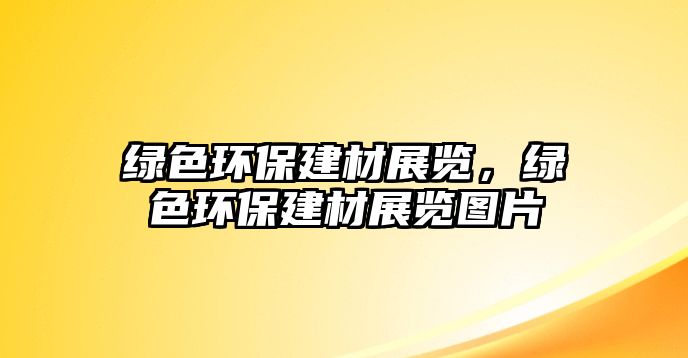 绿色环保建材展览，绿色环保建材展览图片